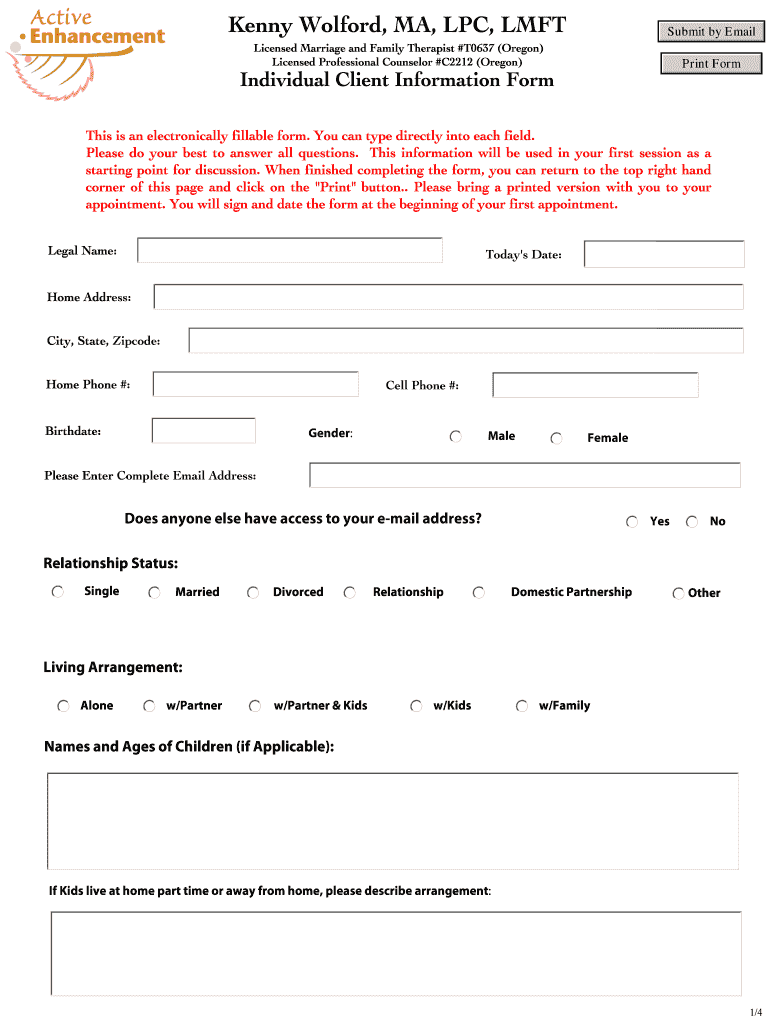 Active
Enhancement

Kenny Wolford, MA, LPC, LMFT

Licensed Marriage and Family Therapist #T0637 (Oregon)
Licensed Professional Counselor #C2212 (Oregon)

Individual Client Information Form

Submit by Email

Print Form

This is an electronically fillable form. You can type directly into each field. Please do your best to answer all questions. This information will be used in your first session as a starting point for discussion. When finished completing the form, you can return to the top right hand corner of this page and click on the "Print" button.. Please bring a printed version with you to your appointment. You will sign and date the form at the beginning of your first appointment.

Legal Name:

Today's Date:

Home Address:

City, State, Zipcode:

Home Phone #:

Cell Phone #:

Birthdate:

Gender:

Male

Female

Please Enter Complete Email Address:

Does anyone else have access to your e-mail address?

Yes

No

Relationship Status:

Single

Married

Divorced

Relationship

Domestic Partnership

Other

Living Arrangement:

Alone

w/Partner

w/Partner & Kids

w/Kids

w/Family

Names and Ages of Children (if Applicable):

If Kids live at home part time or away from home, please describe arrangement:

1/4